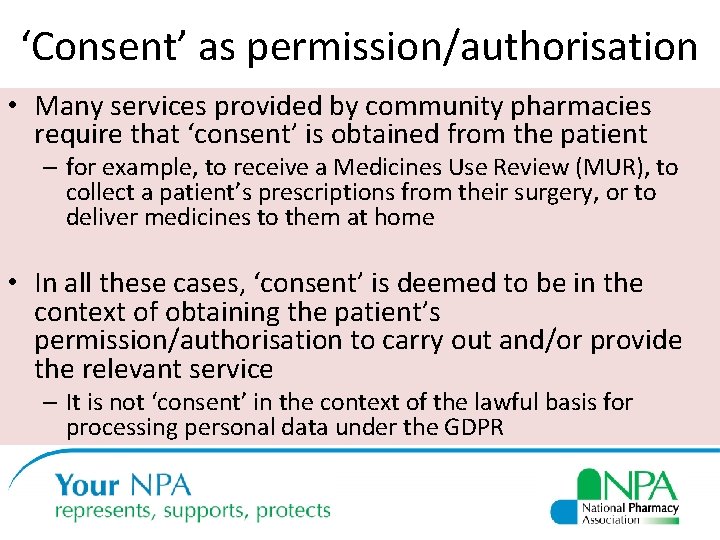 ‘Consent’ as permission/authorisation

• Many services provided by community pharmacies require that ‘consent’ is obtained from the patient
– for example, to receive a Medicines Use Review (MUR), to collect a patient’s prescriptions from their surgery, or to deliver medicines to them at home

• In all these cases, ‘consent’ is deemed to be in the context of obtaining the patient’s permission/authorisation to carry out and/or provide the relevant service
– It is not ‘consent’ in the context of the lawful basis for processing personal data under the GDPR

Your NPA
represents, supports, protects

NPA
National Pharmacy Association